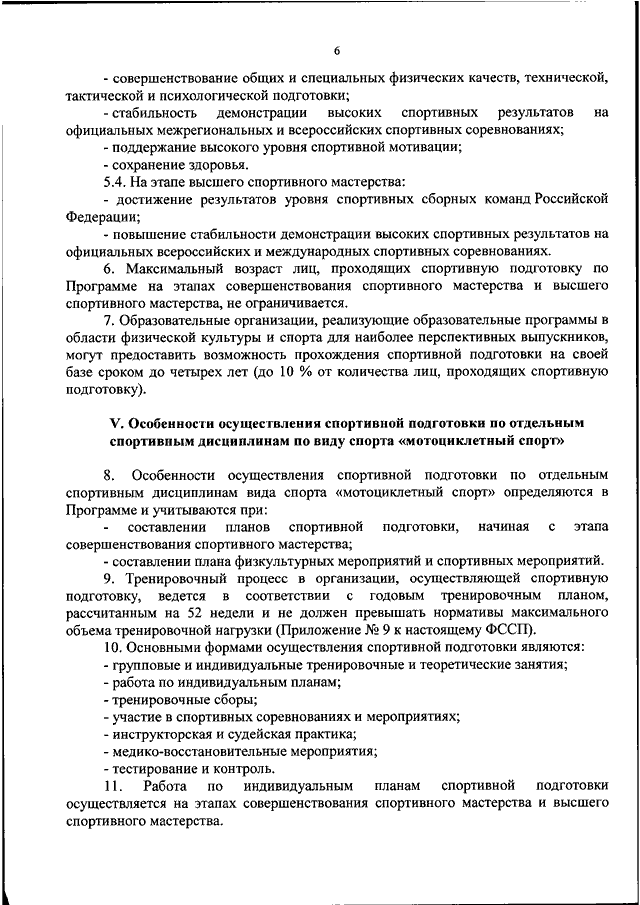 6

- совершенствование общих и специальных физических качеств, технической, тактической и психологической подготовки;

- стабильность демонстрации высоких спортивных результатов на официальных межрегиональных и всероссийских спортивных соревнованиях;

- поддержание высокого уровня спортивной мотивации;

- сохранение здоровья.

5.4. На этапе высшего спортивного мастерства:

- достижение результатов уровня спортивных сборных команд Российской Федерации;

- повышение стабильности демонстрации высоких спортивных результатов на официальных всероссийских и международных спортивных соревнованиях.

6. Максимальный возраст лиц, проходящих спортивную подготовку по Программе на этапах совершенствования спортивного мастерства и высшего спортивного мастерства, не ограничивается.

7. Образовательные организации, реализующие образовательные программы в области физической культуры и спорта для наиболее перспективных выпускников, могут предоставить возможность прохождения спортивной подготовки на своей базе сроком до четырех лет (до 10 % от количества лиц, проходящих спортивную подготовку).

V. Особенности осуществления спортивной подготовки по отдельным спортивным дисциплинам по виду спорта «мотоциклетный спорт»

8. Особенности осуществления спортивной подготовки по отдельным спортивным дисциплинам вида спорта «мотоциклетный спорт» определяются в Программе и учитываются при:

- составлении планов спортивной подготовки, начиная с этапа совершенствования спортивного мастерства;

- составлении плана физкультурных мероприятий и спортивных мероприятий.

9. Тренировочный процесс в организации, осуществляющей спортивную подготовку, ведется в соответствии с годовым тренировочным планом, рассчитанным на 52 недели и не должен превышать нормативы максимального объема тренировочной нагрузки (Приложение № 9 к настоящему ФССП).

10. Основными формами осуществления спортивной подготовки являются:

- групповые и индивидуальные тренировочные и теоретические занятия;

- работа по индивидуальным планам;

- тренировочные сборы;

- участие в спортивных соревнованиях и мероприятиях;

- инструкторская и судейская практика;

- медико-восстановительные мероприятия;

- тестирование и контроль.

11. Работа по индивидуальным планам спортивной подготовки осуществляется на этапах совершенствования спортивного мастерства и высшего спортивного мастерства.